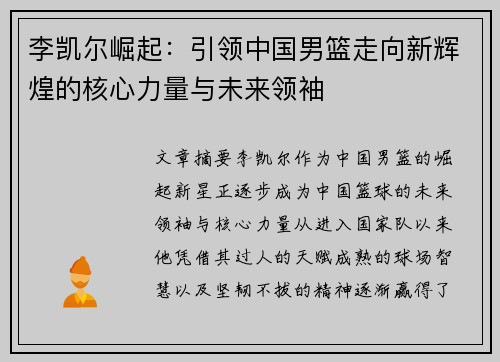 李凯尔崛起：引领中国男篮走向新辉煌的核心力量与未来领袖

文章摘要李凯尔作为中国男篮的崛起新星正逐步成为中国篮球的未来领袖与核心力量从进入国家队以来他凭借其过人的天赋成熟的球场智慧以及坚韧不拔的精神逐渐赢得了